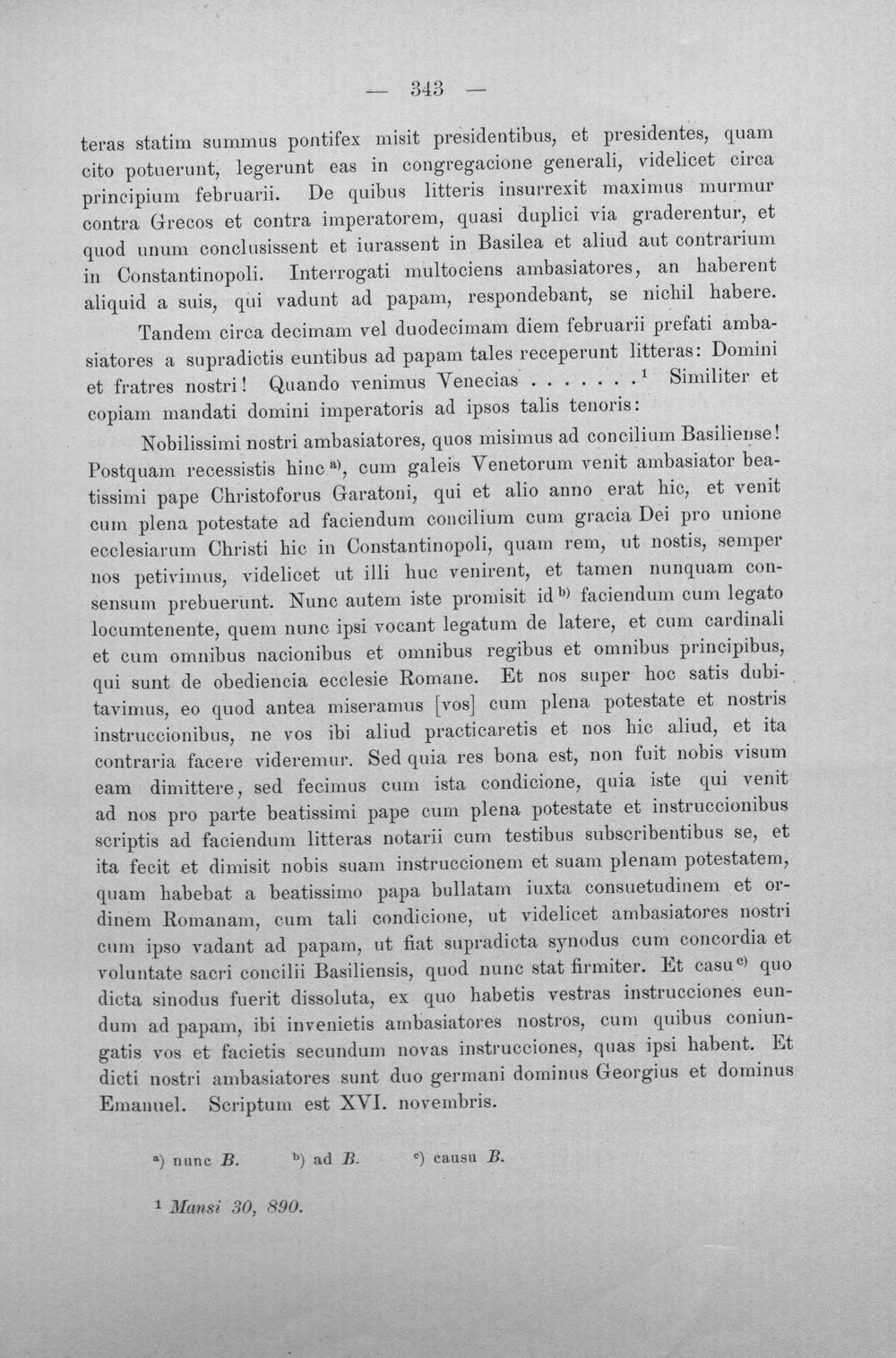 — 343 —

teras statim summus pontifex misit presidentibus, et presidentes, quam cito potuerunt, legerunt eas in congregacione generali, videlicet circa principium februarii. De quibus litteris insurrexit maximus murmur contra Grecos et contra imperatorem, quasi duplici via graderentur, et quod unum conclusissent et iurassent in Basilea et aliud aut contrarium in Constantinopoli. Interrogati multociens ambasiatores, an haberent aliquid a suis, qui vadunt ad papam, respondebant, se nichil habere.

Tandem circa decimam vel duodecimam diem februarii prefati ambasiatores a supradictis euntibus ad papam tales receperunt litteras: Domini et fratres nostri! Quando venimus Venecias . . . . . . .$^{1}$ Similiter et copiam mandati domini imperatoris ad ipsos talis tenoris:

Nobilissimi nostri ambasiatores, quos misimus ad concilium Basiliense! Postquam recessistis hinc$^{a)}$, cum galeis Venetorum venit ambasiator beatissimi pape Christoforus Garatoni, qui et alio anno erat hic, et venit cum plena potestate ad faciendum concilium cum gracia Dei pro unione ecclesiarum Christi hic in Constantinopoli, quam rem, ut nostis, semper nos petivimus, videlicet ut illi huc venirent, et tamen nunquam consensum prebuerunt. Nunc autem iste promisit id$^{b)}$ faciendum cum legato locumtenente, quem nunc ipsi vocant legatum de latere, et cum cardinali et cum omnibus nacionibus et omnibus regibus et omnibus principibus, qui sunt de obediencia ecclesie Romane. Et nos super hoc satis dubitavimus, eo quod antea miseramus [vos] cum plena potestate et nostris instruccionibus, ne vos ibi aliud practicaretis et nos hic aliud, et ita contraria facere videremur. Sed quia res bona est, non fuit nobis visum eam dimittere, sed fecimus cum ista condicione, quia iste qui venit ad nos pro parte beatissimi pape cum plena potestate et instruccionibus scriptis ad faciendum litteras notarii cum testibus subscribentibus se, et ita fecit et dimisit nobis suam instruccionem et suam plenam potestatem, quam habebat a beatissimo papa bullatam iuxta consuetudinem et ordinem Romanam, cum tali condicione, ut videlicet ambasiatores nostri cum ipso vadant ad papam, ut fiat supradicta synodus cum concordia et voluntate sacri concilii Basiliensis, quod nunc stat firmiter. Et casu$^{c)}$ quo dicta sinodus fuerit dissoluta, ex quo habetis vestras instrucciones eundum ad papam, ibi invenietis ambasiatores nostros, cum quibus coniungatis vos et facietis secundum novas instrucciones, quas ipsi habent. Et dicti nostri ambasiatores sunt duo germani dominus Georgius et dominus Emanuel. Scriptum est XVI. novembris.

$^{a)}$ nunc B. $^{b)}$ ad B. $^{c)}$ causu B.

$^{1}$ Mansi 30, 890.